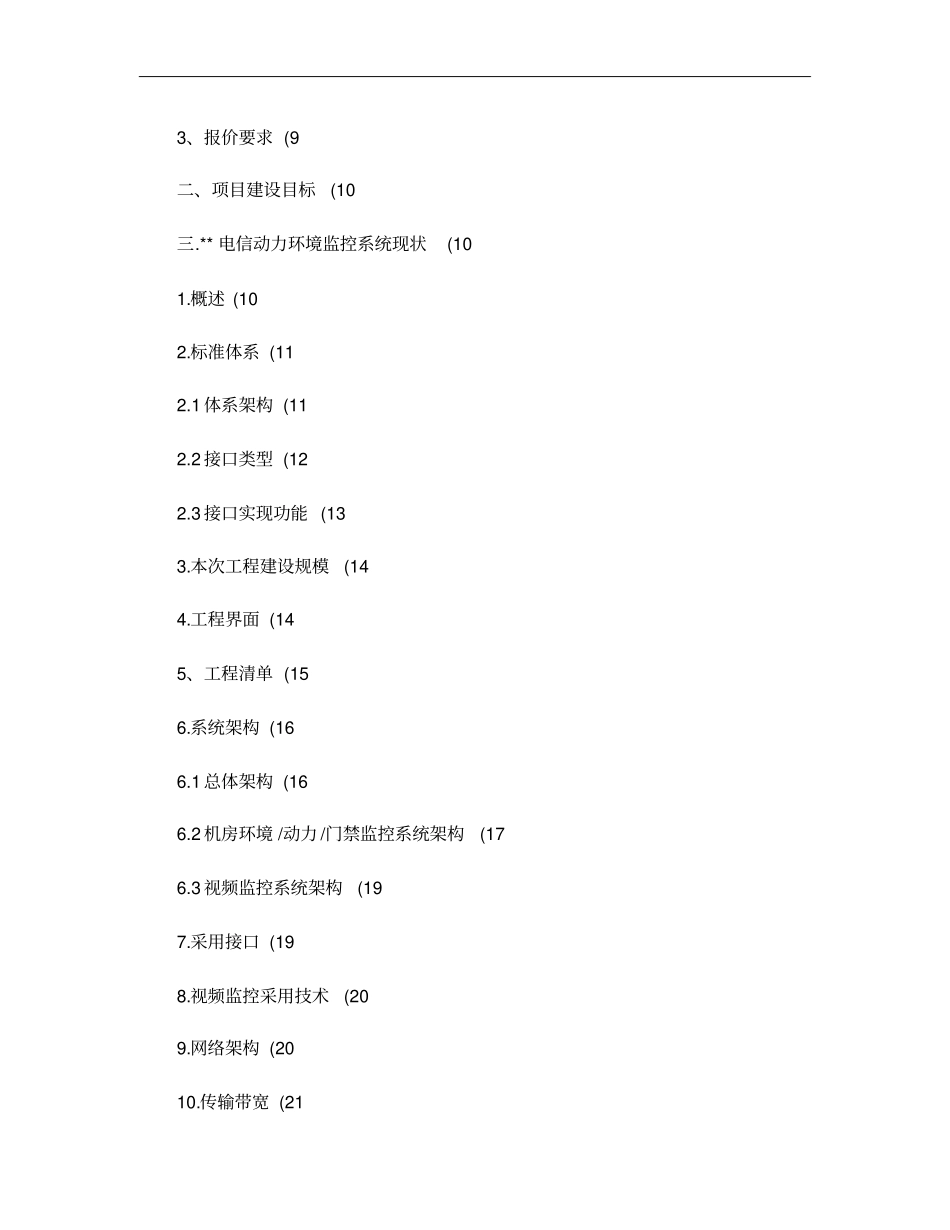 3、报价要求 (9

二、项目建设目标 (10

三.** 电信动力环境监控系统现状 (10

1.概述 (10

2.标准体系 (11

2.1 体系架构 (11

2.2 接口类型 (12

2.3 接口实现功能 (13

3.本次工程建设规模 (14

4.工程界面 (14

5、工程清单 (15

6.系统架构 (16

6.1 总体架构 (16

6.2 机房环境 /动力 /门禁监控系统架构 (17

6.3 视频监控系统架构 (19

7.采用接口 (19

8.视频监控采用技术 (20

9.网络架构 (20

10.传输带宽 (21